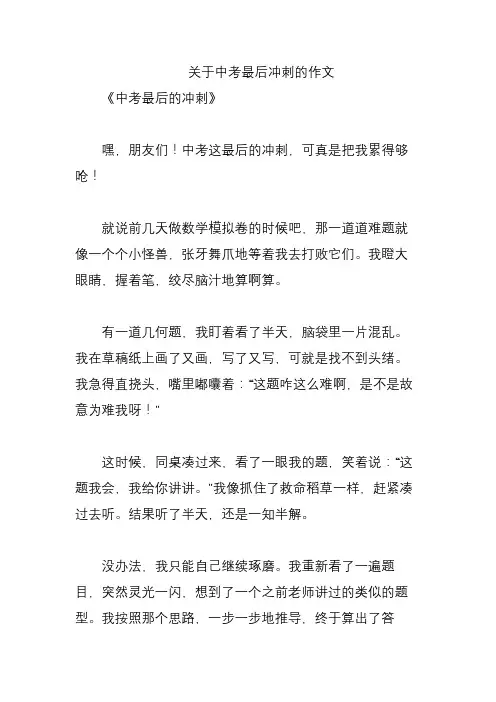 关于中考最后冲刺的作文

《中考最后的冲刺》

嘿，朋友们！中考这最后的冲刺，可真是把我累得够呛！

就说前几天做数学模拟卷的时候吧，那一道道难题就像一个个小怪兽，张牙舞爪地等着我去打败它们。我瞪大眼睛，握着笔，绞尽脑汁地算啊算。

有一道几何题，我盯着看了半天，脑袋里一片混乱。我在草稿纸上画了又画，写了又写，可就是找不到头绪。我急得直挠头，嘴里嘟囔着：“这题咋这么难啊，是不是故意为难我呀！”

这时候，同桌凑过来，看了一眼我的题，笑着说：“这题我会，我给你讲讲。”我像抓住了救命稻草一样，赶紧凑过去听。结果听了半天，还是一知半解。

没办法，我只能自己继续琢磨。我重新看了一遍题目，突然灵光一闪，想到了一个之前老师讲过的类似的题型。我按照那个思路，一步一步地推导，终于算出了答